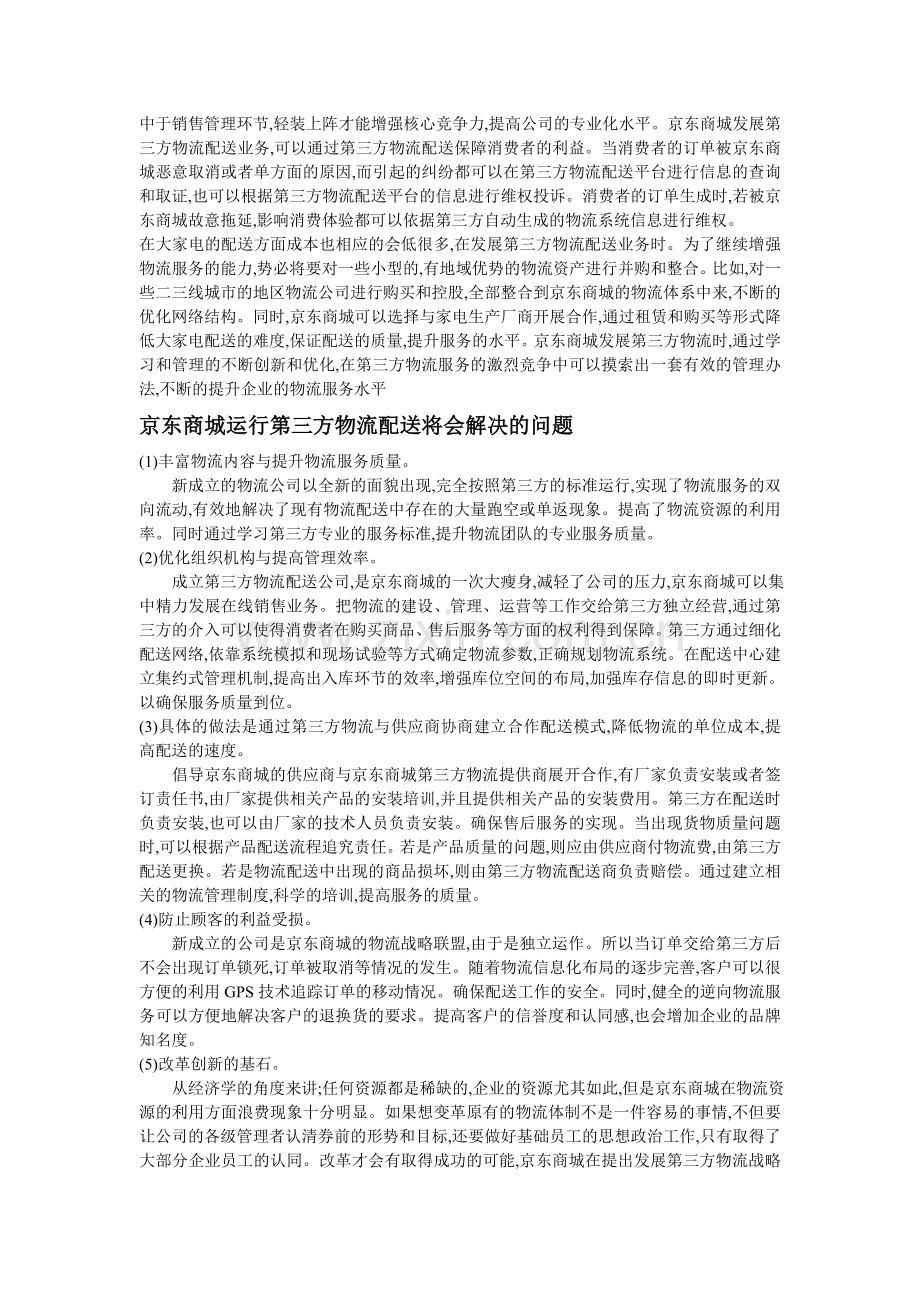 中于销售管理环节,轻装上阵才能增强核心竞争力,提高公司的专业化水平。京东商城发展第三方物流配送业务,可以通过第三方物流配送保障消费者的利益。当消费者的订单被京东商城恶意取消或者单方面的原因,而引起的纠纷都可以在第三方物流配送平台进行信息的查询和取证,也可以根据第三方物流配送平台的信息进行维权投诉。消费者的订单生成时,若被京东商城故意拖延,影响消费体验都可以依据第三方自动生成的物流系统信息进行维权。

在大家电的配送方面成本也相应的会低很多,在发展第三方物流配送业务时。为了继续增强物流服务的能力,势必将要对一些小型的,有地域优势的物流资产进行并购和整合。比如,对一些二三线城市的地区物流公司进行购买和控股,全部整合到京东商城的物流体系中来,不断的优化网络结构。同时,京东商城可以选择与家电生产厂商开展合作,通过租赁和购买等形式降低大家电配送的难度,保证配送的质量,提升服务的水平。京东商城发展第三方物流时,通过学习和管理的不断创新和优化,在第三方物流服务的激烈竞争中可以摸索出一套有效的管理办法,不断的提升企业的物流服务水平

京东商城运行第三方物流配送将会解决的问题

(1)丰富物流内容与提升物流服务质量。

新成立的物流公司以全新的面貌出现,完全按照第三方的标准运行,实现了物流服务的双向流动,有效地解决了现有物流配送中存在的大量跑空或单返现象。提高了物流资源的利用率。同时通过学习第三方专业的服务标准,提升物流团队的专业服务质量。

(2)优化组织机构与提高管理效率。

成立第三方物流配送公司,是京东商城的一次大瘦身,减轻了公司的压力,京东商城可以集中精力发展在线销售业务。把物流的建设、管理、运营等工作交给第三方独立经营,通过第三方的介入可以使得消费者在购买商品、售后服务等方面的权利得到保障。第三方通过细化配送网络,依靠系统模拟和现场试验等方式确定物流参数,正确规划物流系统。在配送中心建立集约式管理机制,提高出入库环节的效率,增强库位空间的布局,加强库存信息的即时更新。以确保服务质量到位。

(3)具体的做法是通过第三方物流与供应商协商建立合作配送模式,降低物流的单位成本,提高配送的速度。

倡导京东商城的供应商与京东商城第三方物流提供商展开合作,有厂家负责安装或者签订责任书,由厂家提供相关产品的安装培训,并且提供相关产品的安装费用。第三方在配送时负责安装,也可以由厂家的技术人员负责安装。确保售后服务的实现。当出现货物质量问题时,可以根据产品配送流程追究责任。若是产品质量的问题,则应由供应商付物流费,由第三方配送更换。若是物流配送中出现的商品损坏,则由第三方物流配送商负责赔偿。通过建立相关的物流管理制度,科学的培训,提高服务的质量。

(4)防止顾客的利益受损。

新成立的公司是京东商城的物流战略联盟,由于是独立运作。所以当订单交给第三方后不会出现订单锁死,订单被取消等情况的发生。随着物流信息化布局的逐步完善,客户可以很方便的利用 GPS 技术追踪订单的移动情况。确保配送工作的安全。同时,健全的逆向物流服务可以方便地解决客户的退换货的要求。提高客户的信誉度和认同感,也会增加企业的品牌知名度。

(5)改革创新的基石。

从经济学的角度来讲;任何资源都是稀缺的,企业的资源尤其如此,但是京东商城在物流资源的利用方面浪费现象十分明显。如果想变革原有的物流体制不是一件容易的事情,不但要让公司的各级管理者认清券前的形势和目标,还要做好基础员工的思想政治工作,只有取得了大部分企业员工的认同。改革才会有取得成功的可能,京东商城在提出发展第三方物流战略